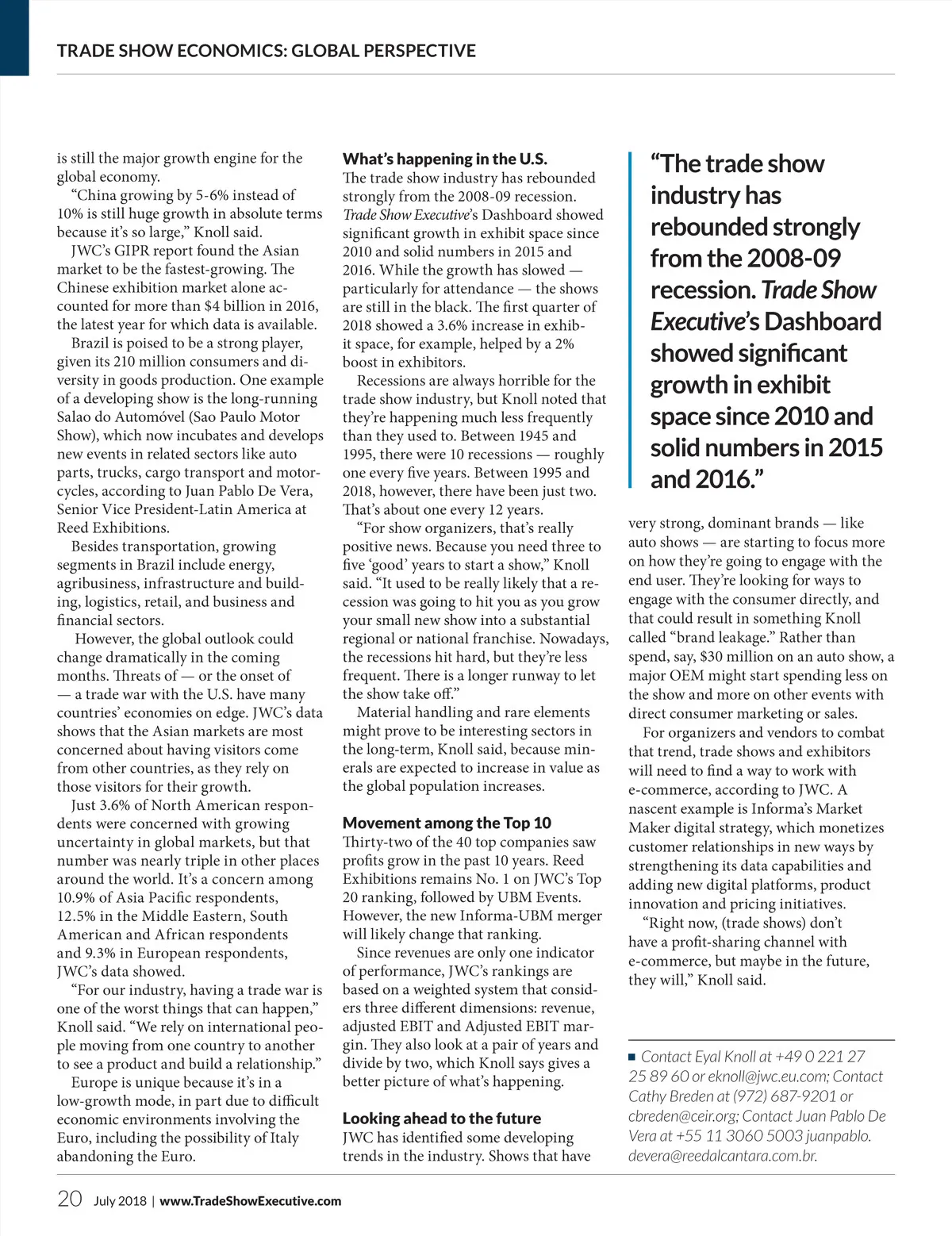 TRADE SHOW ECONOMICS: GLOBAL PERSPECTIVE

is still the major growth engine for the global economy.

“China growing by 5-6% instead of 10% is still huge growth in absolute terms because it’s so large,” Knoll said.

JWC’s GIPR report found the Asian market to be the fastest-growing. The Chinese exhibition market alone accounted for more than $4 billion in 2016, the latest year for which data is available.

Brazil is poised to be a strong player, given its 210 million consumers and diversity in goods production. One example of a developing show is the long-running Salao do Automóvel (Sao Paulo Motor Show), which now incubates and develops new events in related sectors like auto parts, trucks, cargo transport and motorcycles, according to Juan Pablo De Vera, Senior Vice President-Latin America at Reed Exhibitions.

Besides transportation, growing segments in Brazil include energy, agribusiness, infrastructure and building, logistics, retail, and business and financial sectors.

However, the global outlook could change dramatically in the coming months. Threats of — or the onset of — a trade war with the U.S. have many countries’ economies on edge. JWC’s data shows that the Asian markets are most concerned about having visitors come from other countries, as they rely on those visitors for their growth.

Just 3.6% of North American respondents were concerned with growing uncertainty in global markets, but that number was nearly triple in other places around the world. It’s a concern among 10.9% of Asia Pacific respondents, 12.5% in the Middle Eastern, South American and African respondents and 9.3% in European respondents, JWC’s data showed.

“For our industry, having a trade war is one of the worst things that can happen,” Knoll said. “We rely on international people moving from one country to another to see a product and build a relationship.”

Europe is unique because it’s in a low-growth mode, in part due to difficult economic environments involving the Euro, including the possibility of Italy abandoning the Euro.

What’s happening in the U.S.
The trade show industry has rebounded strongly from the 2008-09 recession. Trade Show Executive’s Dashboard showed significant growth in exhibit space since 2010 and solid numbers in 2015 and 2016. While the growth has slowed — particularly for attendance — the shows are still in the black. The first quarter of 2018 showed a 3.6% increase in exhibit space, for example, helped by a 2% boost in exhibitors.

Recessions are always horrible for the trade show industry, but Knoll noted that they’re happening much less frequently than they used to. Between 1945 and 1995, there were 10 recessions — roughly one every five years. Between 1995 and 2018, however, there have been just two. That’s about one every 12 years.

“For show organizers, that’s really positive news. Because you need three to five ‘good’ years to start a show,” Knoll said. “It used to be really likely that a recession was going to hit you as you grow your small new show into a substantial regional or national franchise. Nowadays, the recessions hit hard, but they’re less frequent. There is a longer runway to let the show take off.”

Material handling and rare elements might prove to be interesting sectors in the long-term, Knoll said, because minerals are expected to increase in value as the global population increases.

Movement among the Top 10
Thirty-two of the 40 top companies saw profits grow in the past 10 years. Reed Exhibitions remains No. 1 on JWC’s Top 20 ranking, followed by UBM Events. However, the new Informa-UBM merger will likely change that ranking.

Since revenues are only one indicator of performance, JWC’s rankings are based on a weighted system that considers three different dimensions: revenue, adjusted EBIT and Adjusted EBIT margin. They also look at a pair of years and divide by two, which Knoll says gives a better picture of what’s happening.

Looking ahead to the future
JWC has identified some developing trends in the industry. Shows that have

“The trade show industry has rebounded strongly from the 2008-09 recession. Trade Show Executive’s Dashboard showed significant growth in exhibit space since 2010 and solid numbers in 2015 and 2016.”

very strong, dominant brands — like auto shows — are starting to focus more on how they’re going to engage with the end user. They’re looking for ways to engage with the consumer directly, and that could result in something Knoll called “brand leakage.” Rather than spend, say, $30 million on an auto show, a major OEM might start spending less on the show and more on other events with direct consumer marketing or sales.

For organizers and vendors to combat that trend, trade shows and exhibitors will need to find a way to work with e-commerce, according to JWC. A nascent example is Informa’s Market Maker digital strategy, which monetizes customer relationships in new ways by strengthening its data capabilities and adding new digital platforms, product innovation and pricing initiatives.

“Right now, (trade shows) don’t have a profit-sharing channel with e-commerce, but maybe in the future, they will,” Knoll said.

■ Contact Eyal Knoll at +49 0 221 27 25 89 60 or eknoll@jwc.eu.com; Contact Cathy Breden at (972) 687-9201 or cbreden@ceir.org; Contact Juan Pablo De Vera at +55 11 3060 5003 juanpablo.devera@reedalcantara.com.br.

20 July 2018 | www.TradeShowExecutive.com